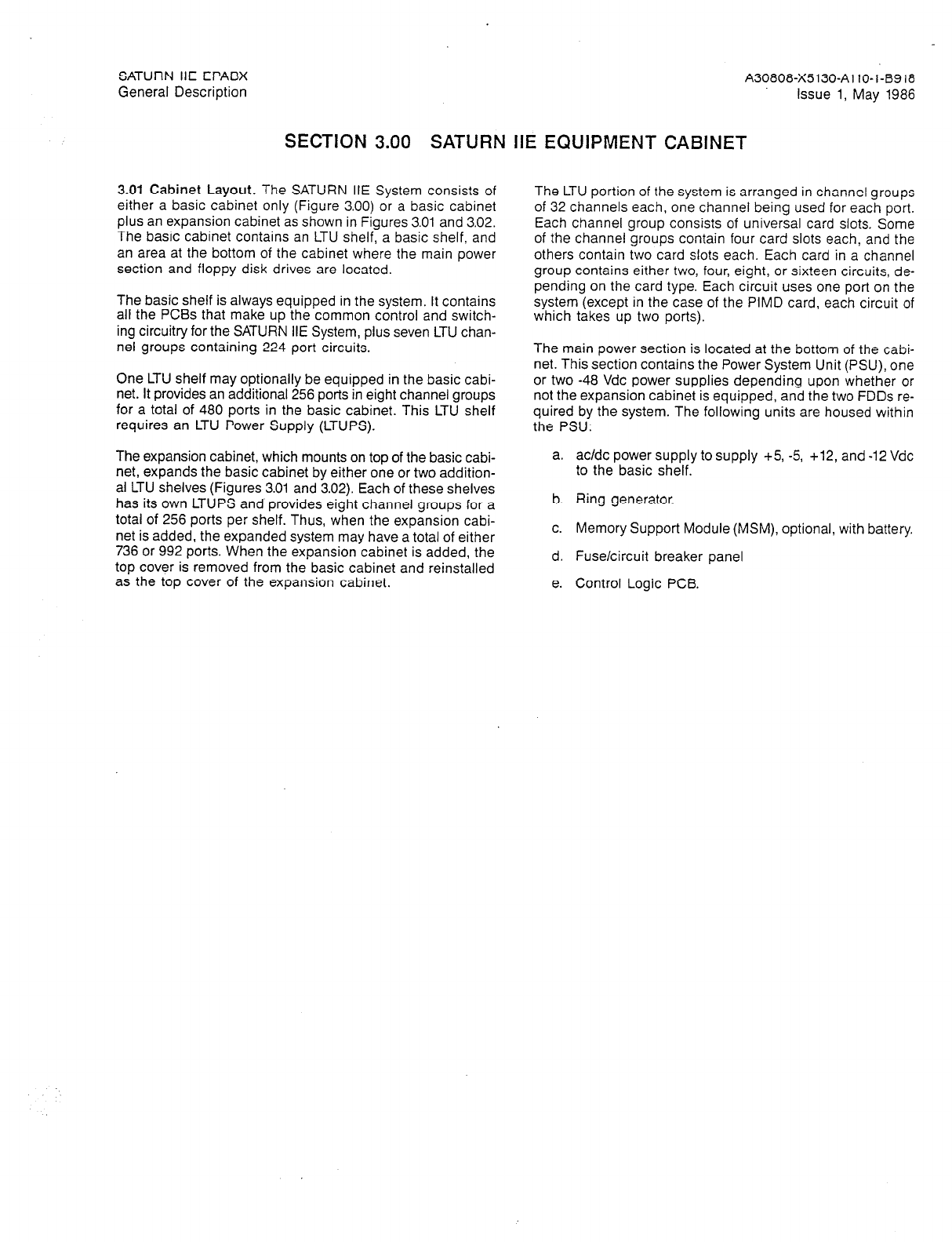 SATURN IIE EPABX
General Description

A30808-X5130-A110-1-B918
Issue 1, May 1986

SECTION 3.00 SATURN IIE EQUIPMENT CABINET

3.01 Cabinet Layout. The SATURN IIE System consists of either a basic cabinet only (Figure 3.00) or a basic cabinet plus an expansion cabinet as shown in Figures 3.01 and 3.02. The basic cabinet contains an LTU shelf, a basic shelf, and an area at the bottom of the cabinet where the main power section and floppy disk drives are located.

The basic shelf is always equipped in the system. It contains all the PCBs that make up the common control and switching circuitry for the SATURN IIE System, plus seven LTU channel groups containing 224 port circuits.

One LTU shelf may optionally be equipped in the basic cabinet. It provides an additional 256 ports in eight channel groups for a total of 480 ports in the basic cabinet. This LTU shelf requires an LTU Power Supply (LTUPS).

The expansion cabinet, which mounts on top of the basic cabinet, expands the basic cabinet by either one or two additional LTU shelves (Figures 3.01 and 3.02). Each of these shelves has its own LTUPS and provides eight channel groups for a total of 256 ports per shelf. Thus, when the expansion cabinet is added, the expanded system may have a total of either 736 or 992 ports. When the expansion cabinet is added, the top cover is removed from the basic cabinet and reinstalled as the top cover of the expansion cabinet.

The LTU portion of the system is arranged in channel groups of 32 channels each, one channel being used for each port. Each channel group consists of universal card slots. Some of the channel groups contain four card slots each, and the others contain two card slots each. Each card in a channel group contains either two, four, eight, or sixteen circuits, depending on the card type. Each circuit uses one port on the system (except in the case of the PIMD card, each circuit of which takes up two ports).

The main power section is located at the bottom of the cabinet. This section contains the Power System Unit (PSU), one or two -48 Vdc power supplies depending upon whether or not the expansion cabinet is equipped, and the two FDDs required by the system. The following units are housed within the PSU:

a. ac/dc power supply to supply +5, -5, +12, and -12 Vdc to the basic shelf.

b. Ring generator.

c. Memory Support Module (MSM), optional, with battery.

d. Fuse/circuit breaker panel

e. Control Logic PCB.